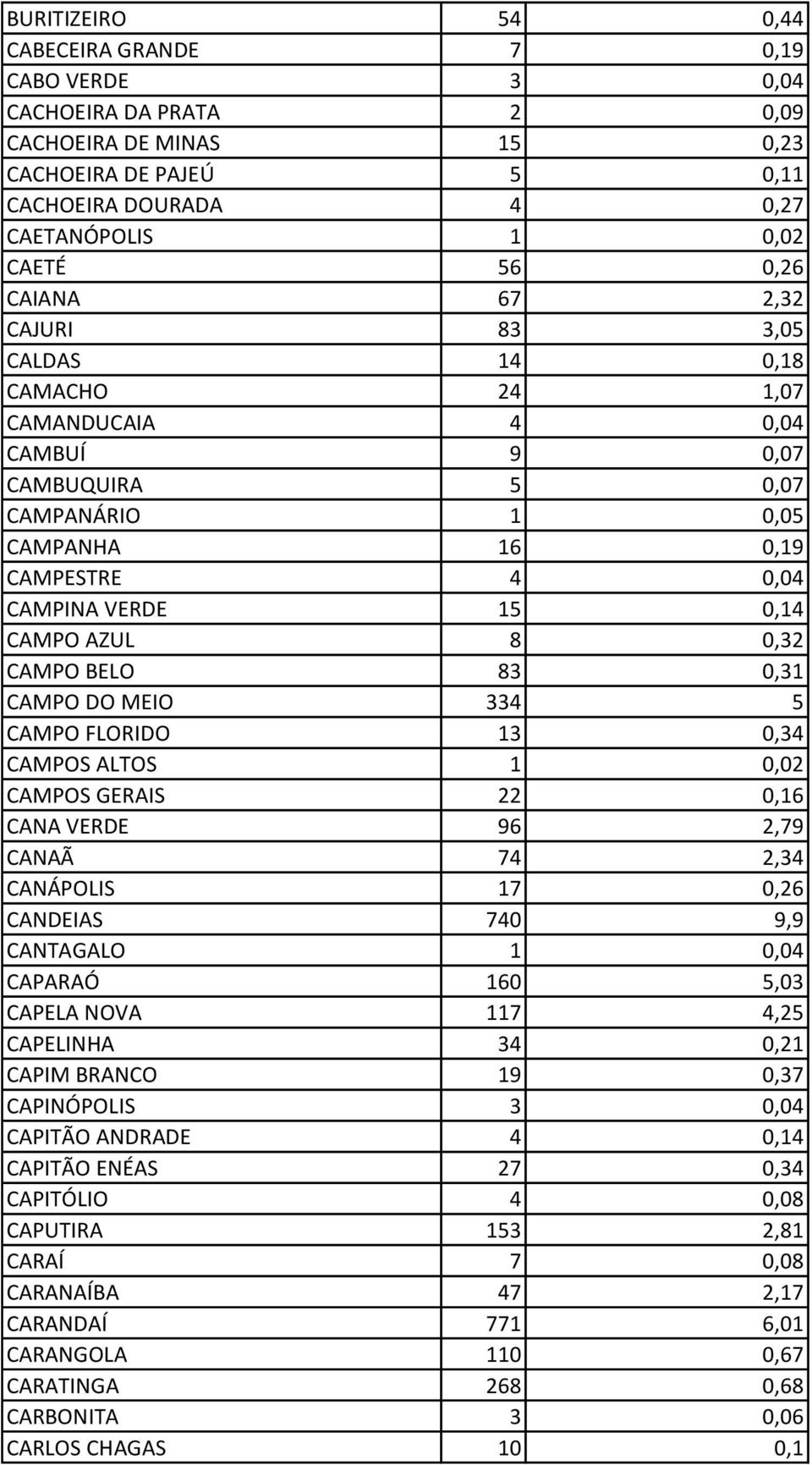 | | | |
|---|---|---|
| BURITIZEIRO | 54 | 0,44 |
| CABECEIRA GRANDE | 7 | 0,19 |
| CABO VERDE | 3 | 0,04 |
| CACHOEIRA DA PRATA | 2 | 0,09 |
| CACHOEIRA DE MINAS | 15 | 0,23 |
| CACHOEIRA DE PAJEÚ | 5 | 0,11 |
| CACHOEIRA DOURADA | 4 | 0,27 |
| CAETANÓPOLIS | 1 | 0,02 |
| CAETÉ | 56 | 0,26 |
| CAIANA | 67 | 2,32 |
| CAJURI | 83 | 3,05 |
| CALDAS | 14 | 0,18 |
| CAMACHO | 24 | 1,07 |
| CAMANDUCAIA | 4 | 0,04 |
| CAMBUÍ | 9 | 0,07 |
| CAMBUQUIRA | 5 | 0,07 |
| CAMPANÁRIO | 1 | 0,05 |
| CAMPANHA | 16 | 0,19 |
| CAMPESTRE | 4 | 0,04 |
| CAMPINA VERDE | 15 | 0,14 |
| CAMPO AZUL | 8 | 0,32 |
| CAMPO BELO | 83 | 0,31 |
| CAMPO DO MEIO | 334 | 5 |
| CAMPO FLORIDO | 13 | 0,34 |
| CAMPOS ALTOS | 1 | 0,02 |
| CAMPOS GERAIS | 22 | 0,16 |
| CANA VERDE | 96 | 2,79 |
| CANAÃ | 74 | 2,34 |
| CANÁPOLIS | 17 | 0,26 |
| CANDEIAS | 740 | 9,9 |
| CANTAGALO | 1 | 0,04 |
| CAPARAÓ | 160 | 5,03 |
| CAPELA NOVA | 117 | 4,25 |
| CAPELINHA | 34 | 0,21 |
| CAPIM BRANCO | 19 | 0,37 |
| CAPINÓPOLIS | 3 | 0,04 |
| CAPITÃO ANDRADE | 4 | 0,14 |
| CAPITÃO ENÉAS | 27 | 0,34 |
| CAPITÓLIO | 4 | 0,08 |
| CAPUTIRA | 153 | 2,81 |
| CARAÍ | 7 | 0,08 |
| CARANAÍBA | 47 | 2,17 |
| CARANDAÍ | 771 | 6,01 |
| CARANGOLA | 110 | 0,67 |
| CARATINGA | 268 | 0,68 |
| CARBONITA | 3 | 0,06 |
| CARLOS CHAGAS | 10 | 0,1 |